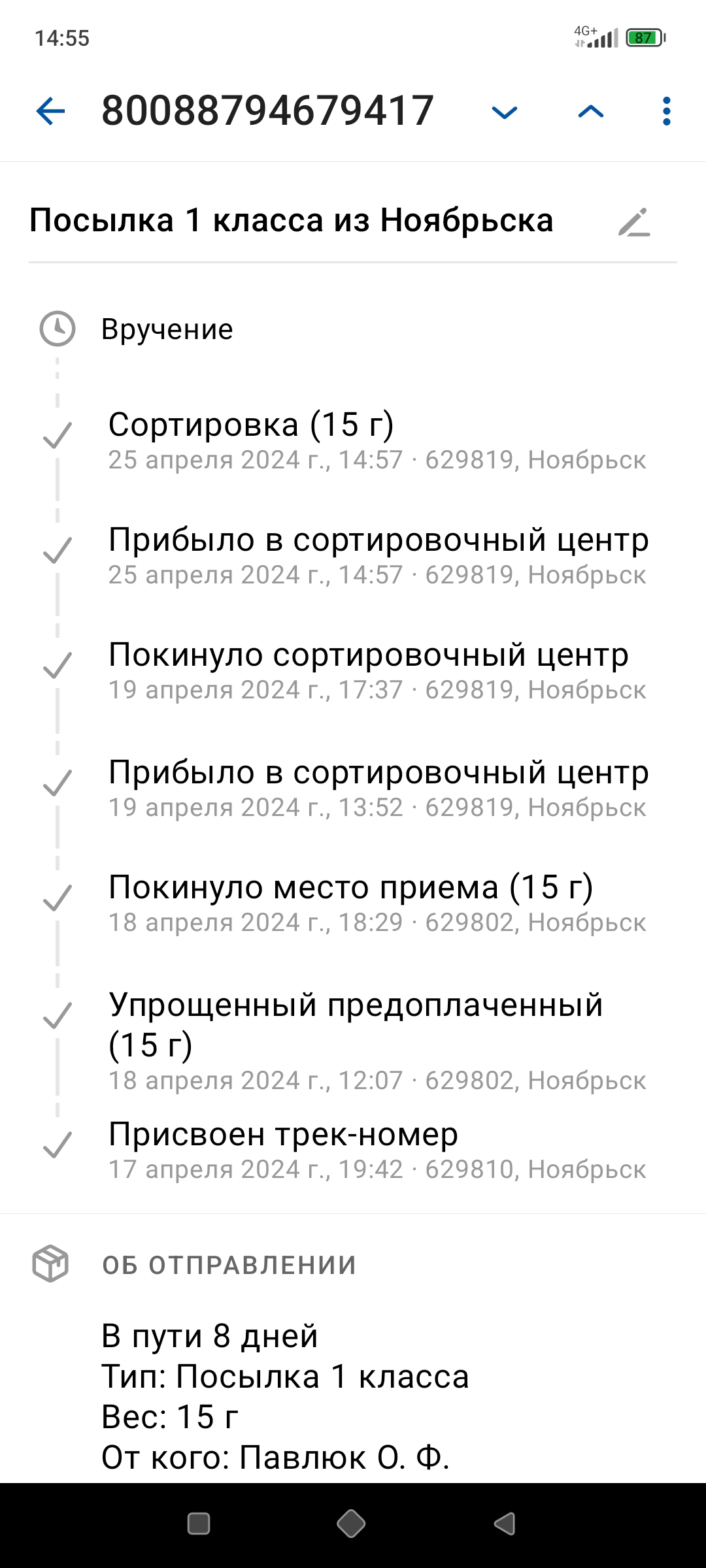 14:55

4G+ 87

80088794679417

Посылка 1 класса из Ноябрьска

Вручение

Сортировка (15 г)
25 апреля 2024 г., 14:57 · 629819, Ноябрьск

Прибыло в сортировочный центр
25 апреля 2024 г., 14:57 · 629819, Ноябрьск

Покинуло сортировочный центр
19 апреля 2024 г., 17:37 · 629819, Ноябрьск

Прибыло в сортировочный центр
19 апреля 2024 г., 13:52 · 629819, Ноябрьск

Покинуло место приема (15 г)
18 апреля 2024 г., 18:29 · 629802, Ноябрьск

Упрощенный предоплаченный (15 г)
18 апреля 2024 г., 12:07 · 629802, Ноябрьск

Присвоен трек-номер
17 апреля 2024 г., 19:42 · 629810, Ноябрьск

ОБ ОТПРАВЛЕНИИ

В пути 8 дней
Тип: Посылка 1 класса
Вес: 15 г
От кого: Павлюк О. Ф.